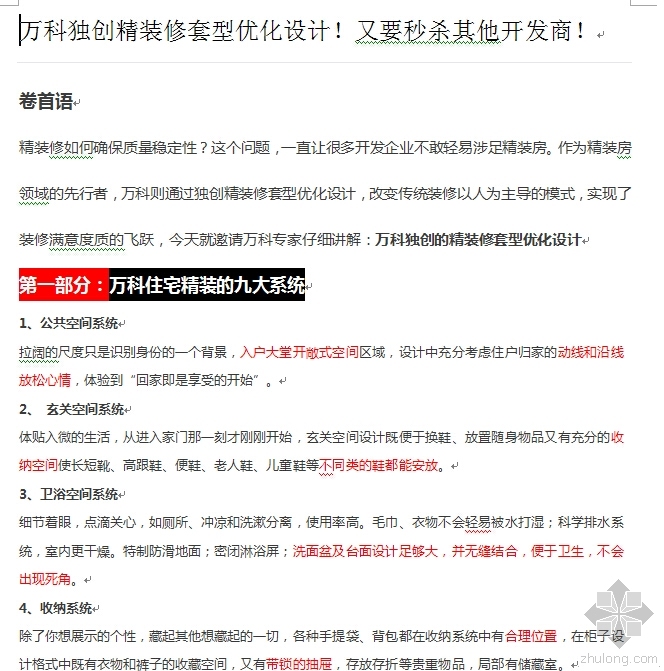 万科独创精装修套型优化设计！又要秒杀其他开发商！

卷首语

精装修如何确保质量稳定性？这个问题，一直让很多开发企业不敢轻易涉足精装房。作为精装房领域的先行者，万科则通过独创精装修套型优化设计，改变传统装修以人为主导的模式，实现了装修满意度质的飞跃，今天就邀请万科专家仔细讲解：万科独创的精装修套型优化设计

第一部分：万科住宅精装的九大系统

1、公共空间系统

拉阔的尺度只是识别身份的一个背景，入户大堂开敞式空间区域，设计中充分考虑住户归家的动线和沿线放松心情，体验到“回家即是享受的开始”。

2、 玄关空间系统

体贴入微的生活，从进入家门那一刻才刚刚开始，玄关空间设计既便于换鞋、放置随身物品又有充分的收纳空间使长短靴、高跟鞋、便鞋、老人鞋、儿童鞋等不同类的鞋都能安放。

3、卫浴空间系统

细节着眼，点滴关心，如厕所、冲凉和洗漱分离，使用率高。毛巾、衣物不会轻易被水打湿；科学排水系统，室内更干燥。特制防滑地面；密闭淋浴屏；洗面盆及台面设计足够大，并无缝结合，便于卫生，不会出现死角。

4、收纳系统

除了你想展示的个性，藏起其他想藏起的一切，各种手提袋、背包都在收纳系统中有合理位置，在柜子设计格式中既有衣物和裤子的收藏空间，又有带锁的抽屉，存放存折等贵重物品，局部有储藏室。

zhulong.com